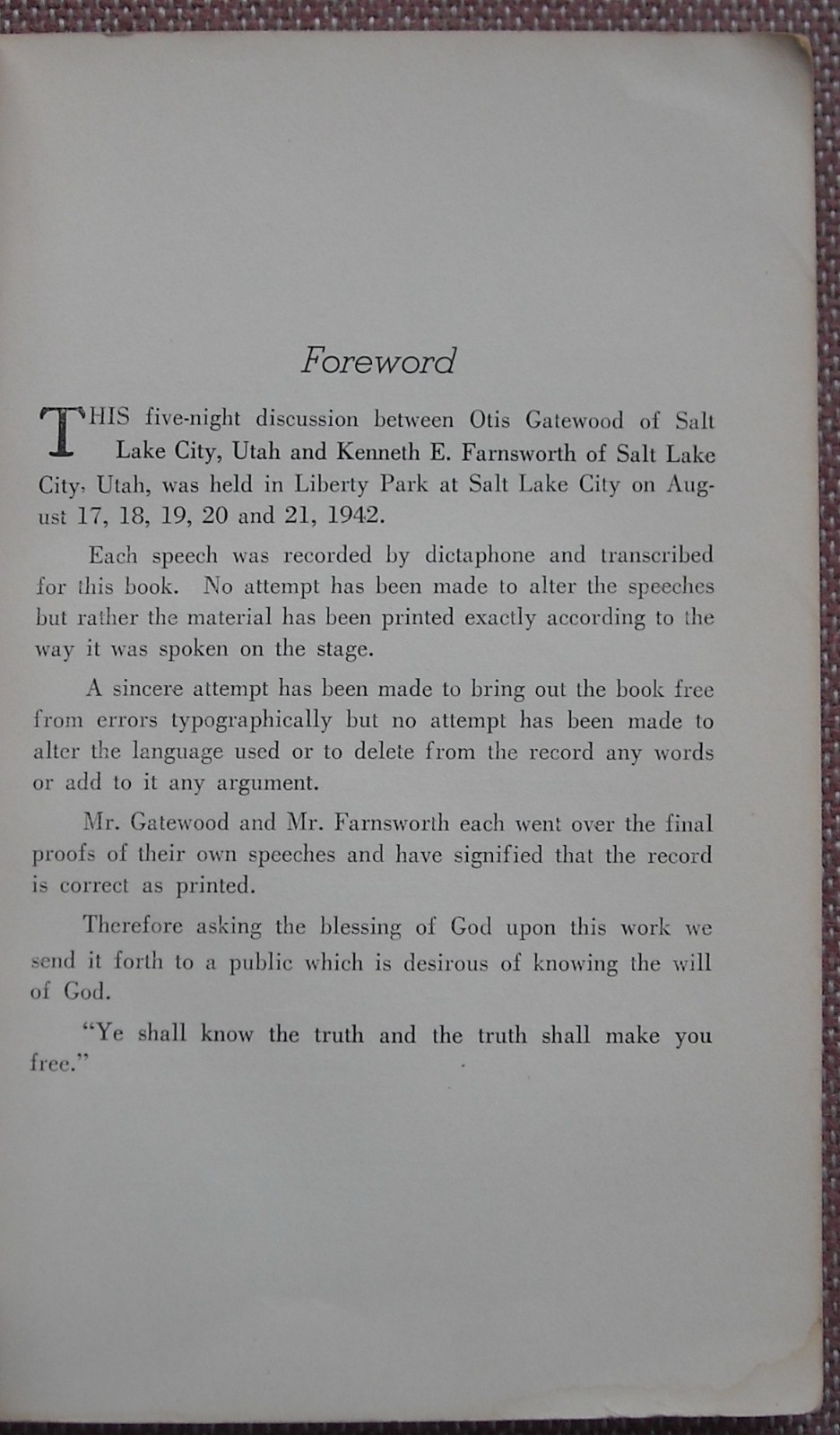 Foreword

THIS five-night discussion between Otis Gatewood of Salt Lake City, Utah and Kenneth E. Farnsworth of Salt Lake City, Utah, was held in Liberty Park at Salt Lake City on August 17, 18, 19, 20 and 21, 1942.

Each speech was recorded by dictaphone and transcribed for this book. No attempt has been made to alter the speeches but rather the material has been printed exactly according to the way it was spoken on the stage.

A sincere attempt has been made to bring out the book free from errors typographically but no attempt has been made to alter the language used or to delete from the record any words or add to it any argument.

Mr. Gatewood and Mr. Farnsworth each went over the final proofs of their own speeches and have signified that the record is correct as printed.

Therefore asking the blessing of God upon this work we send it forth to a public which is desirous of knowing the will of God.

"Ye shall know the truth and the truth shall make you free."